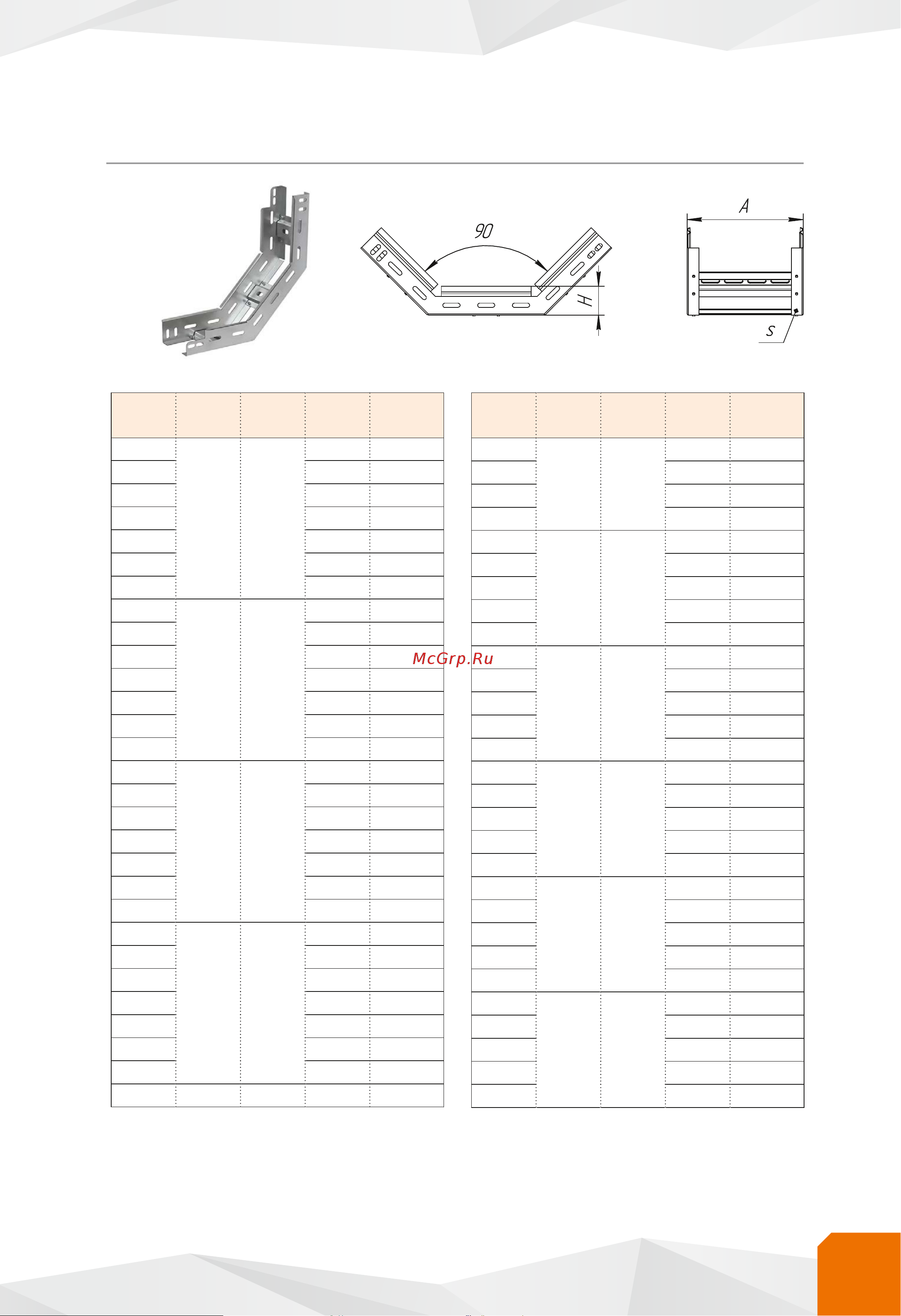 90

H

A

S

McGrp.Ru